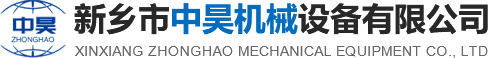 中昊
ZHONGHAO
新乡市中昊机械设备有限公司
XINXIANG ZHONGHAO MECHANICAL EQUIPMENT CO., LTD